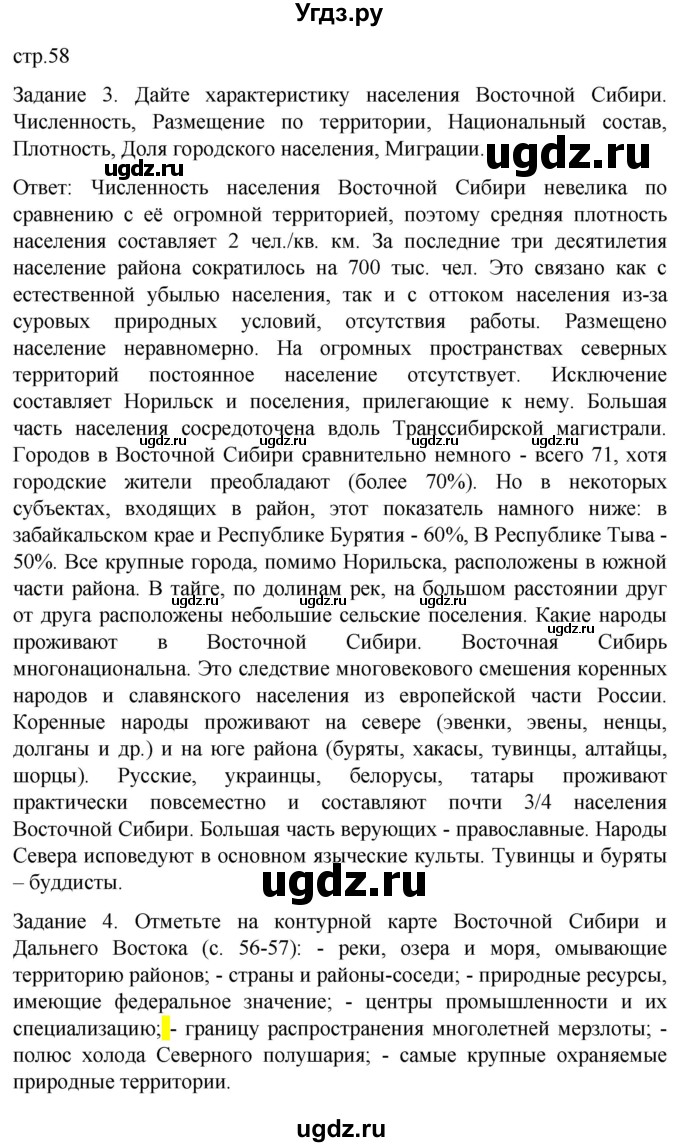 Угдз.ру

стр.58

Задание 3. Дайте характеристику населения Восточной Сибири. Численность, Размещение по территории, Национальный состав, Плотность, Доля городского населения, Миграции.

ugdz.ru

Ответ: Численность населения Восточной Сибири невелика по сравнению с её огромной территорией, поэтому средняя плотность населения составляет 2 чел./кв. км. За последние три десятилетия население района сократилось на 700 тыс. чел. Это связано как с естественной убылью населения, так и с оттоком населения из-за суровых природных условий, отсутствия работы. Размещено население неравномерно. На огромных пространствах северных территорий постоянное население отсутствует. Исключение составляет Норильск и поселения, прилегающие к нему. Большая часть населения сосредоточена вдоль Транссибирской магистрали. Городов в Восточной Сибири сравнительно немного - всего 71, хотя городские жители преобладают (более 70%). Но в некоторых субъектах, входящих в район, этот показатель намного ниже: в забайкальском крае и Республике Бурятия - 60%, В Республике Тыва - 50%. Все крупные города, помимо Норильска, расположены в южной части района. В тайге, по долинам рек, на большом расстоянии друг от друга расположены небольшие сельские поселения. Какие народы проживают в Восточной Сибири. Восточная Сибирь многонациональна. Это следствие многовекового смешения коренных народов и славянского населения из европейской части России. Коренные народы проживают на севере (эвенки, эвены, ненцы, долганы и др.) и на юге района (буряты, хакасы, тувинцы, алтайцы, шорцы). Русские, украинцы, белорусы, татары проживают практически повсеместно и составляют почти 3/4 населения Восточной Сибири. Большая часть верующих - православные. Народы Севера исповедуют в основном языческие культы. Тувинцы и буряты – буддисты.

ugdz.ru

Задание 4. Отметьте на контурной карте Восточной Сибири и Дальнего Востока (с. 56-57): - реки, озера и моря, омывающие территорию районов; - страны и районы-соседи; - природные ресурсы, имеющие федеральное значение; - центры промышленности и их специализацию; - границу распространения многолетней мерзлоты; - полюс холода Северного полушария; - самые крупные охраняемые природные территории.

ugdz.ru